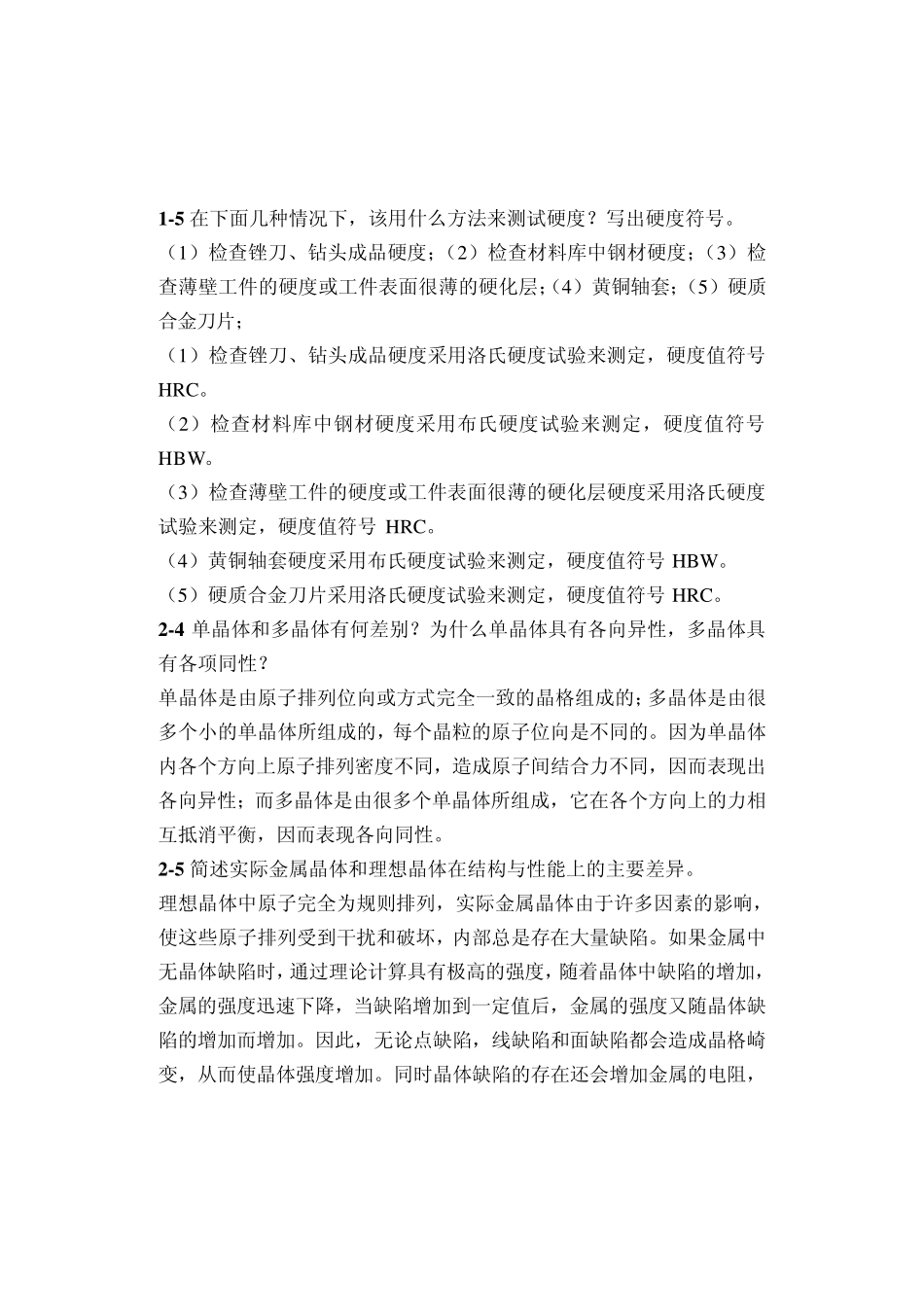 1-5 在下面几种情况下，该用什么方法来测试硬度？写出硬度符号。

（1）检查锉刀、钻头成品硬度；（2）检查材料库中钢材硬度；（3）检查薄壁工件的硬度或工件表面很薄的硬化层；（4）黄铜轴套；（5）硬质合金刀片；

（1）检查锉刀、钻头成品硬度采用洛氏硬度试验来测定，硬度值符号 HRC。

（2）检查材料库中钢材硬度采用布氏硬度试验来测定，硬度值符号 HBW。

（3）检查薄壁工件的硬度或工件表面很薄的硬化层硬度采用洛氏硬度试验来测定，硬度值符号 HRC。

（4）黄铜轴套硬度采用布氏硬度试验来测定，硬度值符号 HBW。

（5）硬质合金刀片采用洛氏硬度试验来测定，硬度值符号 HRC。

2-4 单晶体和多晶体有何差别？为什么单晶体具有各向异性，多晶体具有各项同性？

单晶体是由原子排列位向或方式完全一致的晶格组成的；多晶体是由很多个小的单晶体所组成的，每个晶粒的原子位向是不同的。因为单晶体内各个方向上原子排列密度不同，造成原子间结合力不同，因而表现出各向异性；而多晶体是由很多个单晶体所组成，它在各个方向上的力相互抵消平衡，因而表现各向同性。

2-5 简述实际金属晶体和理想晶体在结构与性能上的主要差异。

理想晶体中原子完全为规则排列，实际金属晶体由于许多因素的影响，使这些原子排列受到干扰和破坏，内部总是存在大量缺陷。如果金属中无晶体缺陷时，通过理论计算具有极高的强度，随着晶体中缺陷的增加，金属的强度迅速下降，当缺陷增加到一定值后，金属的强度又随晶体缺陷的增加而增加。因此，无论点缺陷，线缺陷和面缺陷都会造成晶格崎变，从而使晶体强度增加。同时晶体缺陷的存在还会增加金属的电阻，